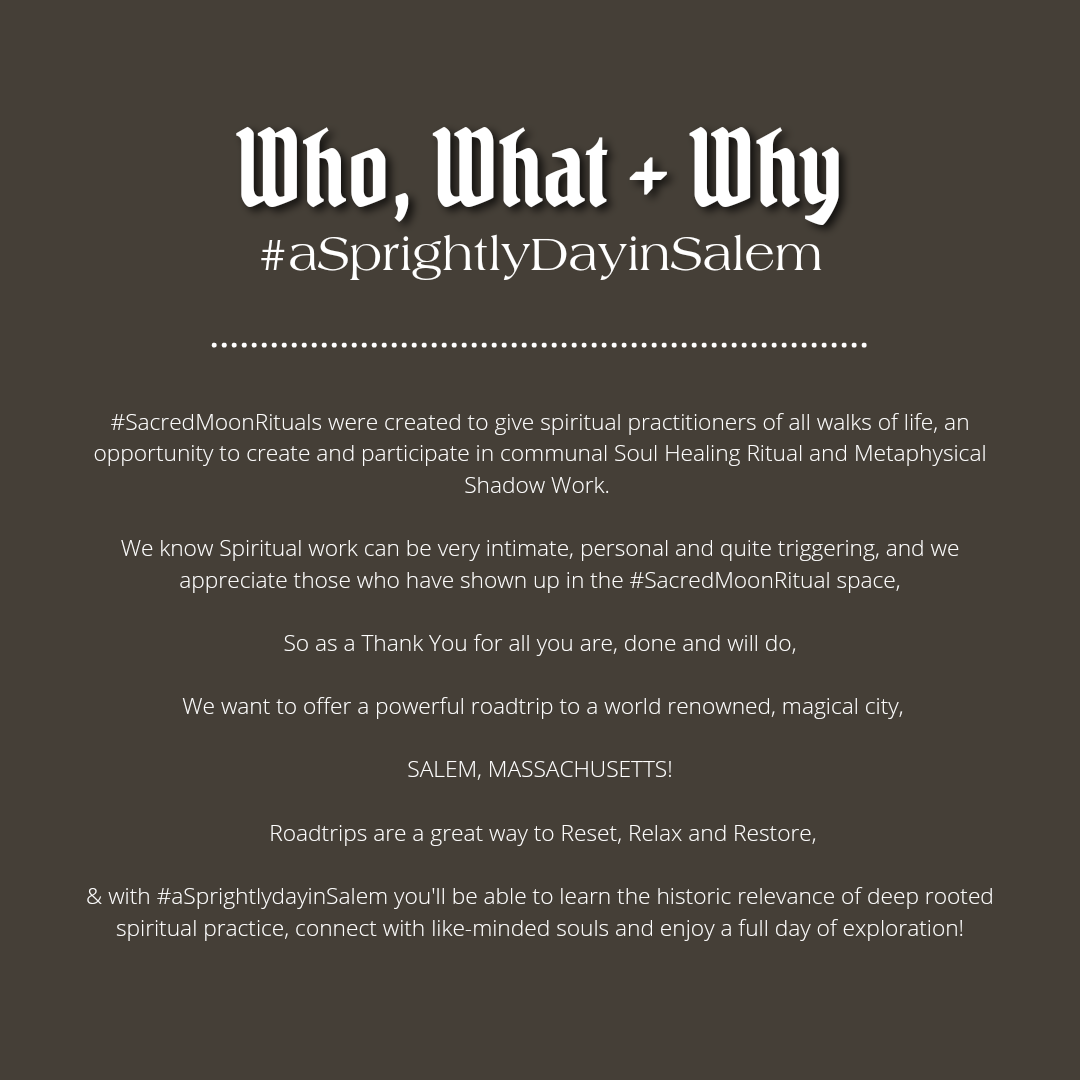 Who, What + Why
#aSprightlyDayinSalem

#SacredMoonRituals were created to give spiritual practitioners of all walks of life, an opportunity to create and participate in communal Soul Healing Ritual and Metaphysical Shadow Work.

We know Spiritual work can be very intimate, personal and quite triggering, and we appreciate those who have shown up in the #SacredMoonRitual space,

So as a Thank You for all you are, done and will do,

We want to offer a powerful roadtrip to a world renowned, magical city,

SALEM, MASSACHUSETTS!

Roadtrips are a great way to Reset, Relax and Restore,

& with #aSprightlydayinSalem you'll be able to learn the historic relevance of deep rooted spiritual practice, connect with like-minded souls and enjoy a full day of exploration!